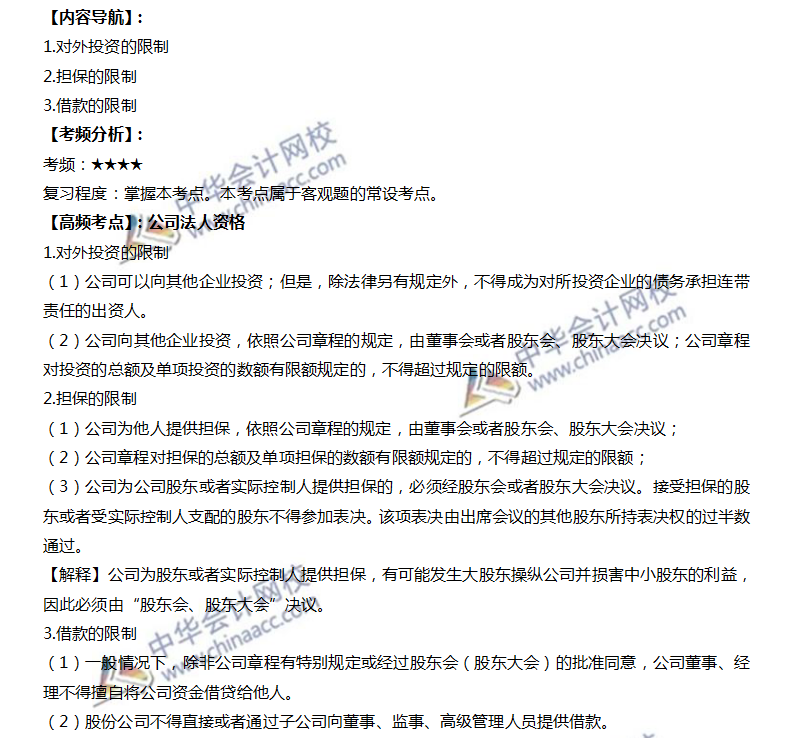 【内容导航】:
1.对外投资的限制
2.担保的限制
3.借款的限制
【考频分析】:
考频：★★★★
复习程度：掌握本考点。本考点属于客观题的常设考点。
【高频考点】:公司法人资格
1.对外投资的限制
（1）公司可以向其他企业投资；但是，除法律另有规定外，不得成为对所投资企业的债务承担连带责任的出资人。
（2）公司向其他企业投资，依照公司章程的规定，由董事会或者股东会、股东大会决议；公司章程对投资的总额及单项投资的数额有限额规定的，不得超过规定的限额。
2.担保的限制
（1）公司为他人提供担保，依照公司章程的规定，由董事会或者股东会、股东大会决议；
（2）公司章程对担保的总额及单项担保的数额有限额规定的，不得超过规定的限额；
（3）公司为公司股东或者实际控制人提供担保的，必须经股东会或者股东大会决议。接受担保的股东或者受实际控制人支配的股东不得参加表决。该项表决由出席会议的其他股东所持表决权的过半数通过。
【解释】公司为股东或者实际控制人提供担保，有可能发生大股东操纵公司并损害中小股东的利益，因此必须由“股东会、股东大会”决议。
3.借款的限制
（1）一般情况下，除非公司章程有特别规定或经过股东会（股东大会）的批准同意，公司董事、经理不得擅自将公司资金借贷给他人。
（2）股份公司不得直接或者通过子公司向董事、监事、高级管理人员提供借款。
中华会计网校 www.chinaacc.com
中华会计网校 www.chinaacc.com
中华会计网校 www.chinaacc.com